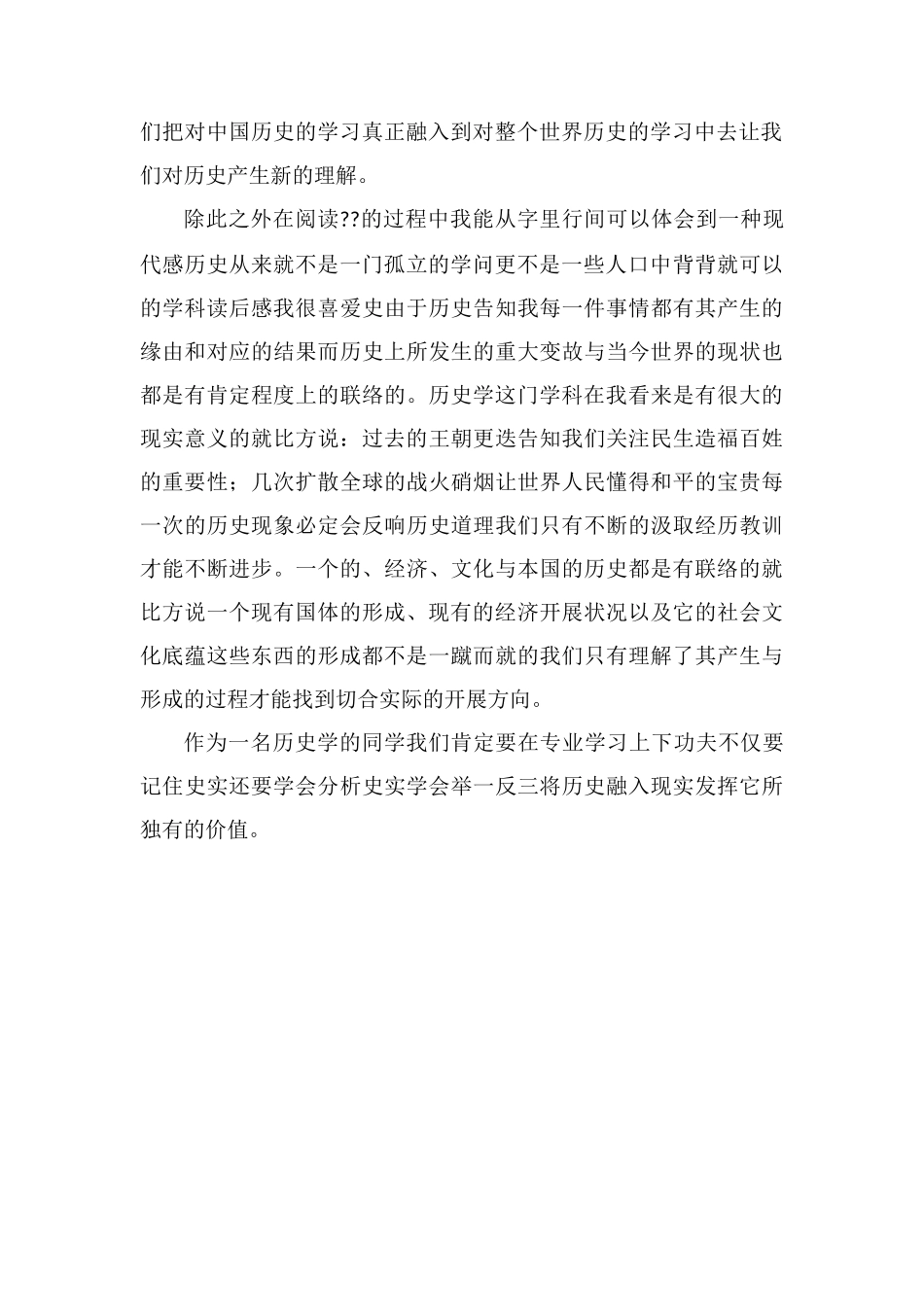 们把对中国历史的学习真正融入到对整个世界历史的学习中去让我们对历史产生新的理解。

除此之外在阅读??的过程中我能从字里行间可以体会到一种现代感历史从来就不是一门孤立的学问更不是一些人口中背背就可以的学科读后感我很喜爱史由于历史告知我每一件事情都有其产生的缘由和对应的结果而历史上所发生的重大变故与当今世界的现状也都是有肯定程度上的联络的。历史学这门学科在我看来是有很大的现实意义的就比方说：过去的王朝更迭告知我们关注民生造福百姓的重要性；几次扩散全球的战火硝烟让世界人民懂得和平的宝贵每一次的历史现象必定会反响历史道理我们只有不断的汲取经历教训才能不断进步。一个的、经济、文化与本国的历史都是有联络的就比方说一个现有国体的形成、现有的经济开展状况以及它的社会文化底蕴这些东西的形成都不是一蹴而就的我们只有理解了其产生与形成的过程才能找到切合实际的开展方向。

作为一名历史学的同学我们肯定要在专业学习上下功夫不仅要记住史实还要学会分析史实学会举一反三将历史融入现实发挥它所独有的价值。